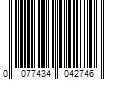 0 077434 042746